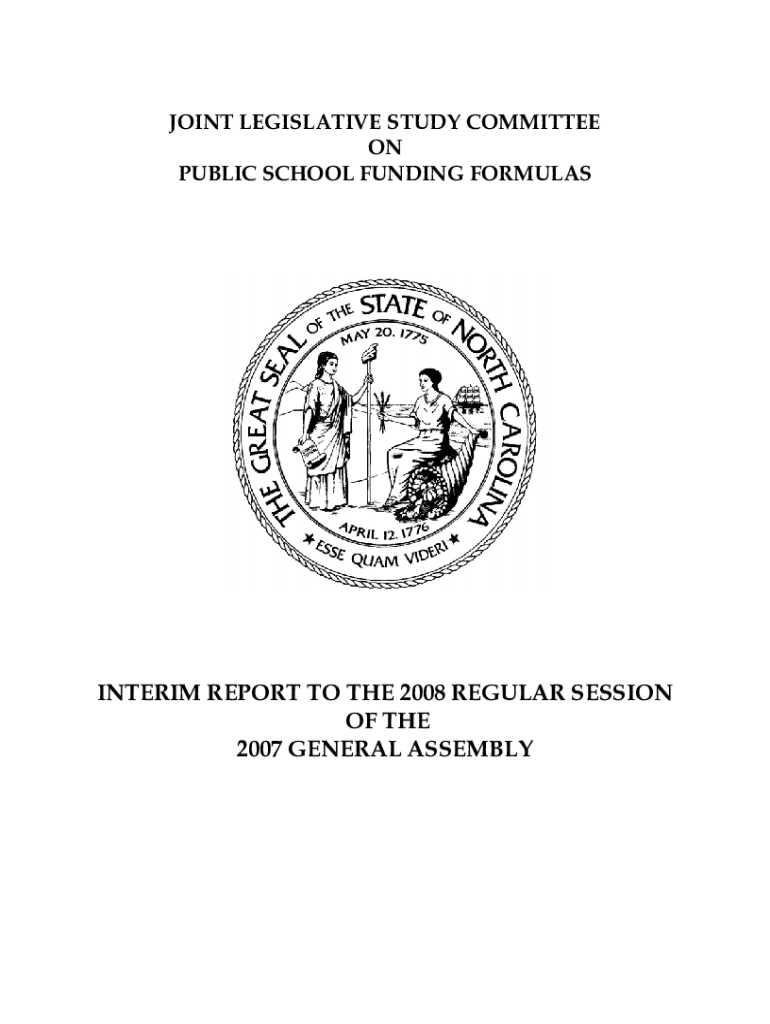 JOINT LEGISLATIVE STUDY COMMITTEE
ON
PUBLIC SCHOOL FUNDING FORMULAS

THE GREAT SEAL OF THE STATE OF NORTH CAROLINA
MAY 20, 1775
APRIL 12, 1776
ESSE QUAM VIDERI

INTERIM REPORT TO THE 2008 REGULAR SESSION
OF THE
2007 GENERAL ASSEMBLY